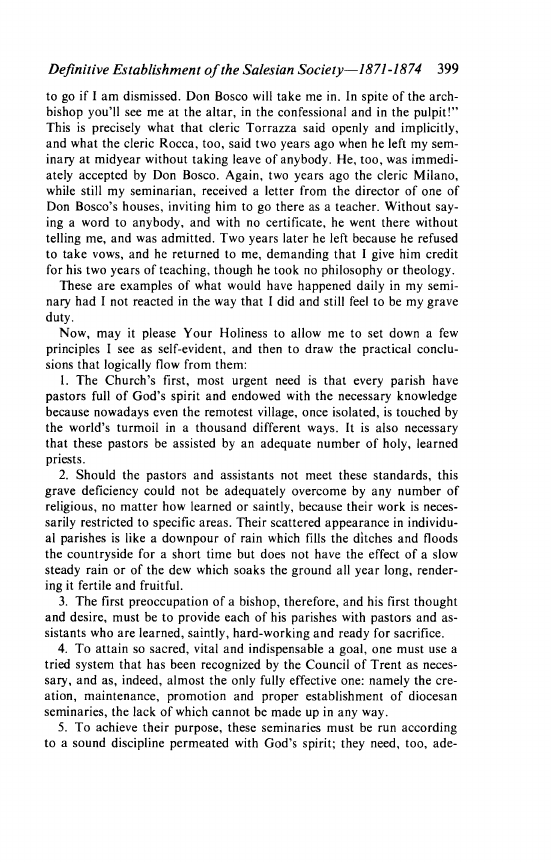 Definitive Establishment of the Salesian Society—1871-1874 399

to go if I am dismissed. Don Bosco will take me in. In spite of the archbishop you'll see me at the altar, in the confessional and in the pulpit!" This is precisely what that cleric Torrazza said openly and implicitly, and what the cleric Rocca, too, said two years ago when he left my seminary at midyear without taking leave of anybody. He, too, was immediately accepted by Don Bosco. Again, two years ago the cleric Milano, while still my seminarian, received a letter from the director of one of Don Bosco's houses, inviting him to go there as a teacher. Without saying a word to anybody, and with no certificate, he went there without telling me, and was admitted. Two years later he left because he refused to take vows, and he returned to me, demanding that I give him credit for his two years of teaching, though he took no philosophy or theology.

These are examples of what would have happened daily in my seminary had I not reacted in the way that I did and still feel to be my grave duty.

Now, may it please Your Holiness to allow me to set down a few principles I see as self-evident, and then to draw the practical conclusions that logically flow from them:

1. The Church's first, most urgent need is that every parish have pastors full of God's spirit and endowed with the necessary knowledge because nowadays even the remotest village, once isolated, is touched by the world's turmoil in a thousand different ways. It is also necessary that these pastors be assisted by an adequate number of holy, learned priests.

2. Should the pastors and assistants not meet these standards, this grave deficiency could not be adequately overcome by any number of religious, no matter how learned or saintly, because their work is necessarily restricted to specific areas. Their scattered appearance in individual parishes is like a downpour of rain which fills the ditches and floods the countryside for a short time but does not have the effect of a slow steady rain or of the dew which soaks the ground all year long, rendering it fertile and fruitful.

3. The first preoccupation of a bishop, therefore, and his first thought and desire, must be to provide each of his parishes with pastors and assistants who are learned, saintly, hard-working and ready for sacrifice.

4. To attain so sacred, vital and indispensable a goal, one must use a tried system that has been recognized by the Council of Trent as necessary, and as, indeed, almost the only fully effective one: namely the creation, maintenance, promotion and proper establishment of diocesan seminaries, the lack of which cannot be made up in any way.

5. To achieve their purpose, these seminaries must be run according to a sound discipline permeated with God's spirit; they need, too, ade-